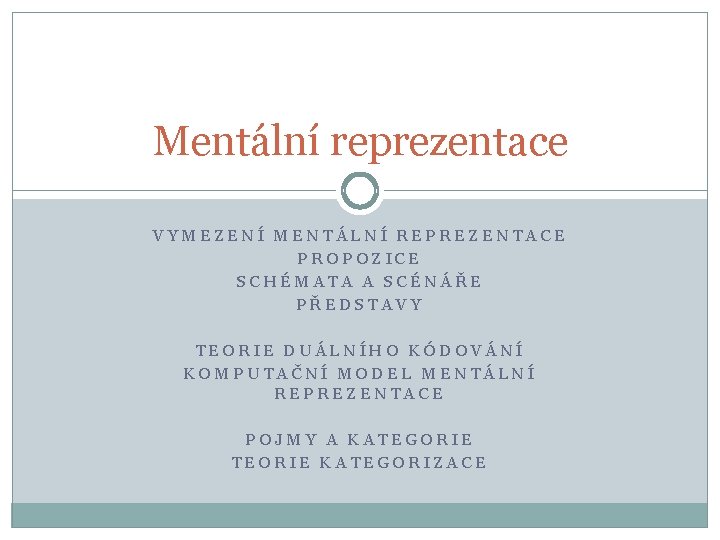 Mentální reprezentace

VYMEZENÍ MENTÁLNÍ REPREZENTACE
PROPOZICE
SCHÉMATA A SCÉNÁŘE
PŘEDSTAVY

TEORIE DUÁLNÍHO KÓDOVÁNÍ
KOMPUTAČNÍ MODEL MENTÁLNÍ REPREZENTACE

POJMY A KATEGORIE
TEORIE KATEGORIZACE